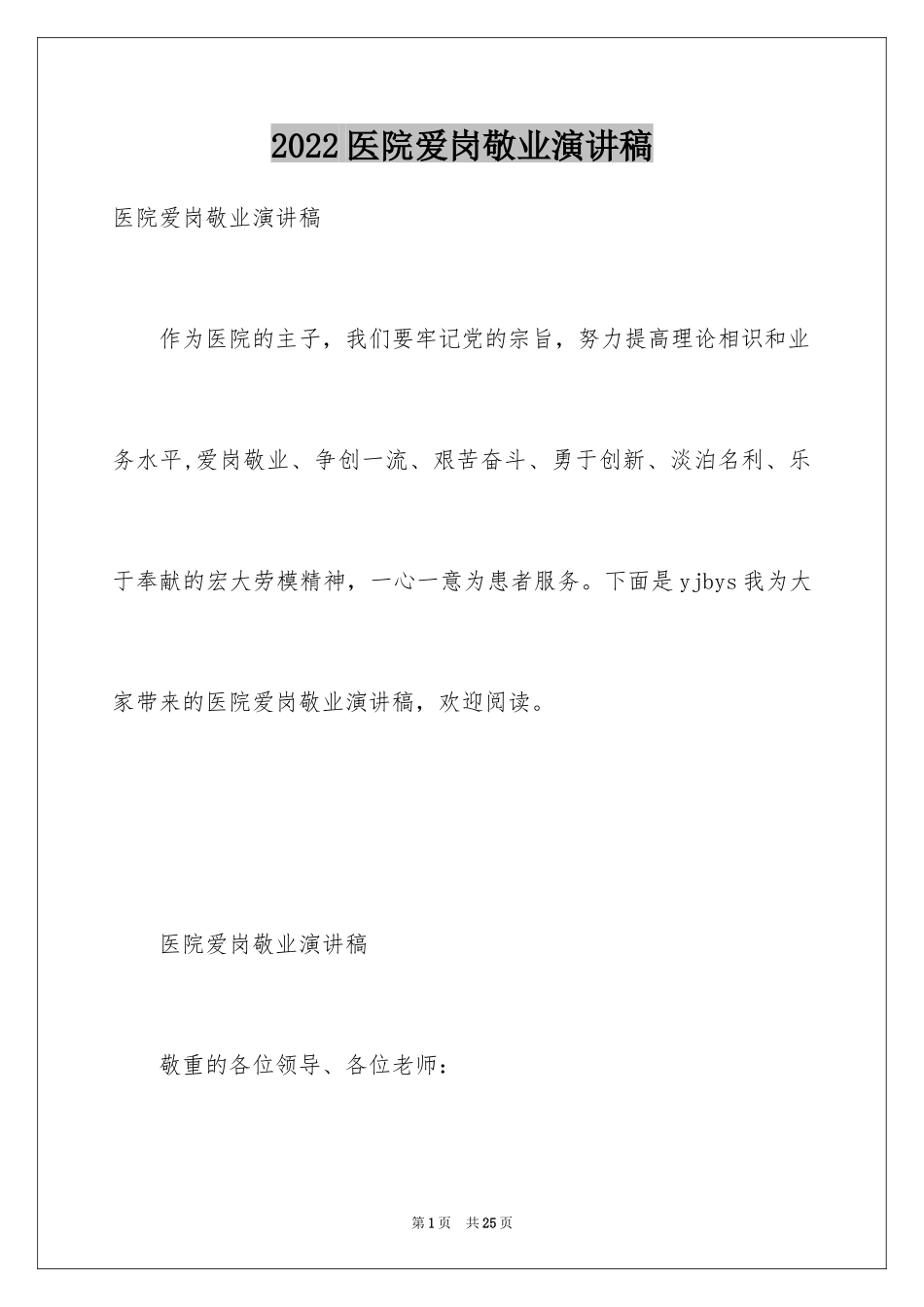 2022医院爱岗敬业演讲稿

医院爱岗敬业演讲稿

作为医院的主子，我们要牢记党的宗旨，努力提高理论相识和业务水平,爱岗敬业、争创一流、艰苦奋斗、勇于创新、淡泊名利、乐于奉献的宏大劳模精神，一心一意为患者服务。下面是yjbys我为大家带来的医院爱岗敬业演讲稿，欢迎阅读。

医院爱岗敬业演讲稿

敬重的各位领导、各位老师：

第1页 共25页